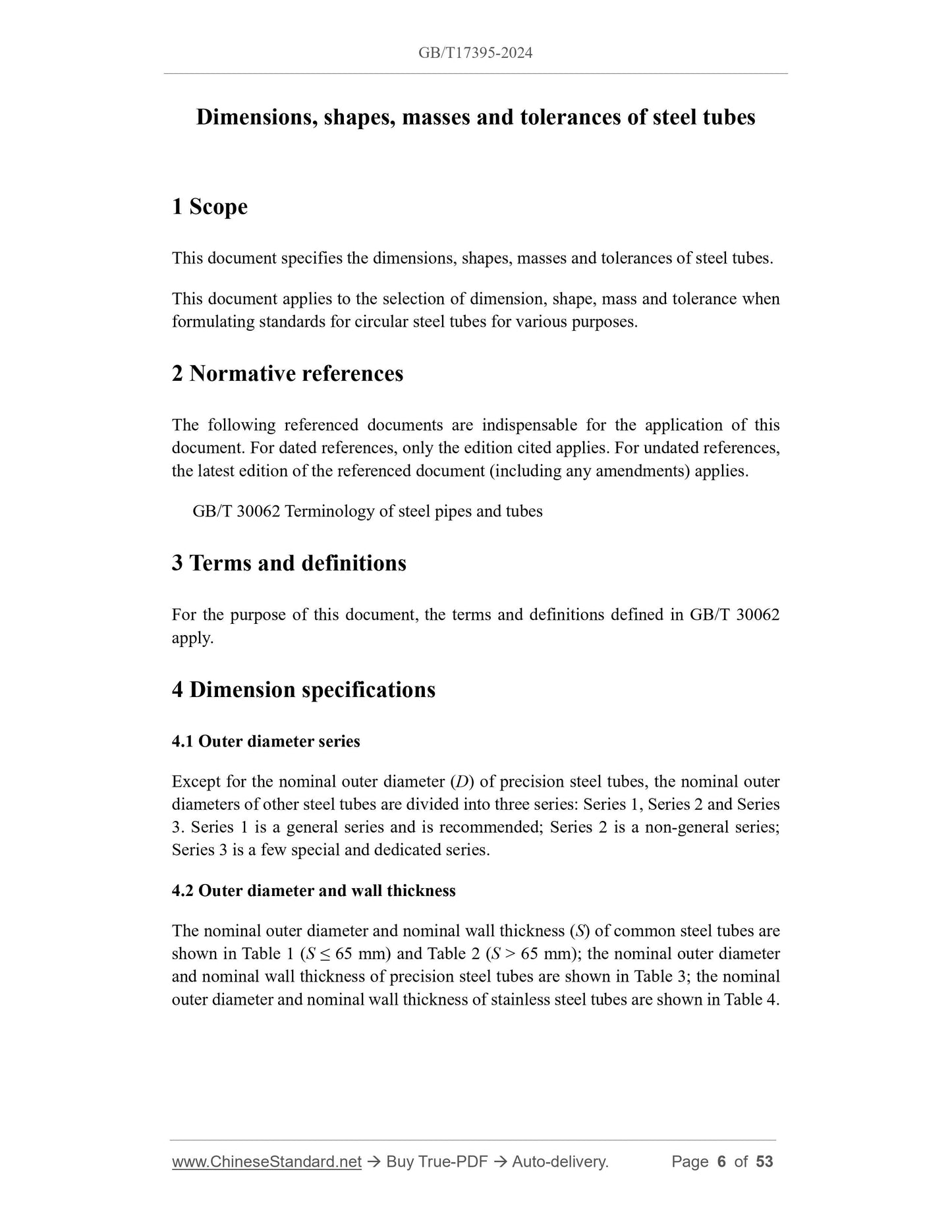 GB/T17395-2024

Dimensions, shapes, masses and tolerances of steel tubes

1 Scope

This document specifies the dimensions, shapes, masses and tolerances of steel tubes.

This document applies to the selection of dimension, shape, mass and tolerance when formulating standards for circular steel tubes for various purposes.

2 Normative references

The following referenced documents are indispensable for the application of this document. For dated references, only the edition cited applies. For undated references, the latest edition of the referenced document (including any amendments) applies.

GB/T 30062 Terminology of steel pipes and tubes

3 Terms and definitions

For the purpose of this document, the terms and definitions defined in GB/T 30062 apply.

4 Dimension specifications

4.1 Outer diameter series

Except for the nominal outer diameter ($D$) of precision steel tubes, the nominal outer diameters of other steel tubes are divided into three series: Series 1, Series 2 and Series 3. Series 1 is a general series and is recommended; Series 2 is a non-general series; Series 3 is a few special and dedicated series.

4.2 Outer diameter and wall thickness

The nominal outer diameter and nominal wall thickness ($S$) of common steel tubes are shown in Table 1 ($S \leq 65$ mm) and Table 2 ($S > 65$ mm); the nominal outer diameter and nominal wall thickness of precision steel tubes are shown in Table 3; the nominal outer diameter and nominal wall thickness of stainless steel tubes are shown in Table 4.

www.ChineseStandard.net → Buy True-PDF → Auto-delivery. Page 6 of 53